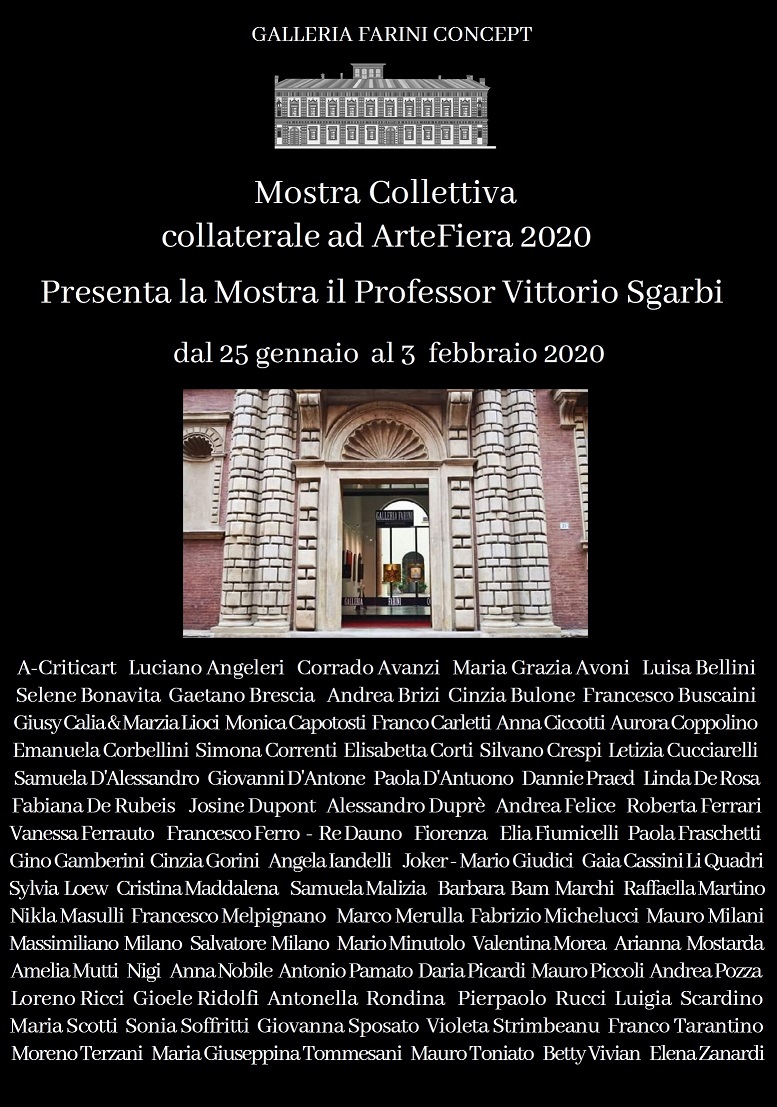 GALLERIA FARINI CONCEPT

Mostra Collettiva
collaterale ad ArteFiera 2020

Presenta la Mostra il Professor Vittorio Sgarbi

dal 25 gennaio al 3 febbraio 2020

A-Criticart Luciano Angeleri Corrado Avanzi Maria Grazia Avoni Luisa Bellini Selene Bonavita Gaetano Brescia Andrea Brizi Cinzia Bulone Francesco Buscaini Giusy Calia & Marzia Lioci Monica Capotosti Franco Carletti Anna Ciccotti Aurora Coppolino Emanuela Corbellini Simona Correnti Elisabetta Corti Silvano Crespi Letizia Cucciarelli Samuela D'Alessandro Giovanni D'Antone Paola D'Antuono Dannie Praed Linda De Rosa Fabiana De Rubeis Josine Dupont Alessandro Duprè Andrea Felice Roberta Ferrari Vanessa Ferrauto Francesco Ferro - Re Dauno Fiorenza Elia Fiumicelli Paola Fraschetti Gino Gamberini Cinzia Gorini Angela Iandelli Joker - Mario Giudici Gaia Cassini Li Quadri Sylvia Loew Cristina Maddalena Samuela Malizia Barbara Bam Marchi Raffaella Martino Nikla Masulli Francesco Melpignano Marco Merulla Fabrizio Michelucci Mauro Milani Massimiliano Milano Salvatore Milano Mario Minutolo Valentina Morea Arianna Mostarda Amelia Mutti Nigi Anna Nobile Antonio Pamato Daria Picardi Mauro Piccoli Andrea Pozza Loreno Ricci Gioele Ridolfi Antonella Rondina Pierpaolo Rucci Luigia Scardino Maria Scotti Sonia Soffritti Giovanna Sposato Violeta Strimbeanu Franco Tarantino Moreno Terzani Maria Giuseppina Tommesani Mauro Toniato Betty Vivian Elena Zanardi